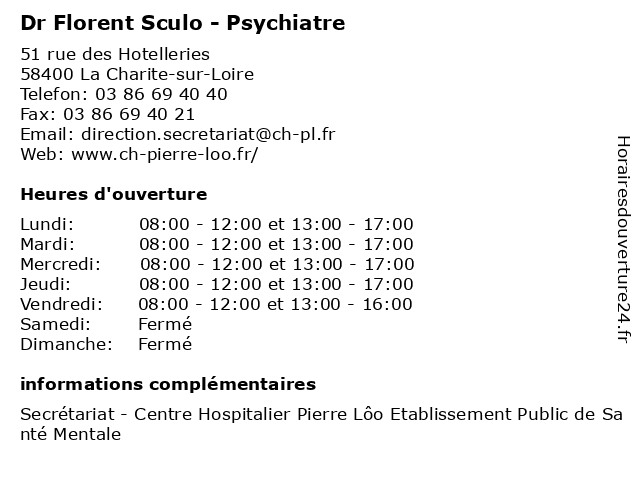 Dr Florent Sculo - Psychiatre

51 rue des Hotelleries
58400 La Charite-sur-Loire
Telefon: 03 86 69 40 40
Fax: 03 86 69 40 21
Email: direction.secretariat@ch-pl.fr
Web: www.ch-pierre-loo.fr/

Heures d'ouverture

| | |
|---|---|
| Lundi: | 08:00 - 12:00 et 13:00 - 17:00 |
| Mardi: | 08:00 - 12:00 et 13:00 - 17:00 |
| Mercredi: | 08:00 - 12:00 et 13:00 - 17:00 |
| Jeudi: | 08:00 - 12:00 et 13:00 - 17:00 |
| Vendredi: | 08:00 - 12:00 et 13:00 - 16:00 |
| Samedi: | Fermé |
| Dimanche: | Fermé |

informations complémentaires

Secrétariat - Centre Hospitalier Pierre Lôo Etablissement Public de Santé Mentale

Horairesdouverture24.fr